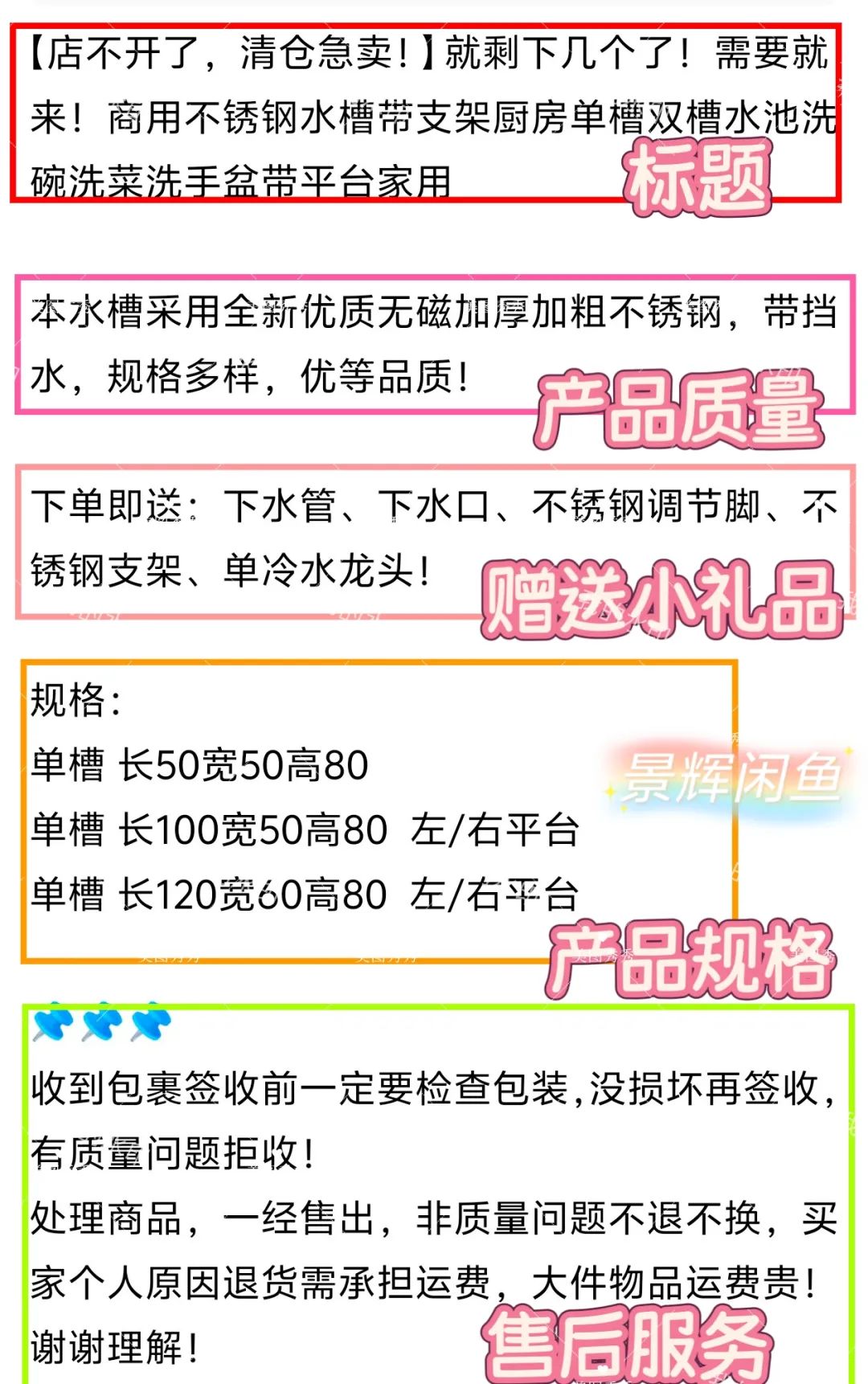 【店不开了，清仓急卖！】就剩下几个了！需要就来！商用不锈钢水槽带支架厨房单槽双槽水池洗碗洗菜洗手盆带平台家用

标题

本水槽采用全新优质无磁加厚加粗不锈钢，带挡水，规格多样，优等品质！

产品质量

下单即送：下水管、下水口、不锈钢调节脚、不锈钢支架、单冷水龙头！

赠送小礼品

规格：
单槽 长50宽50高80
单槽 长100宽50高80 左/右平台
单槽 长120宽60高80 左/右平台

景辉闲鱼

产品规格

收到包裹签收前一定要检查包装,没损坏再签收,有质量问题拒收！
处理商品，一经售出，非质量问题不退不换，买家个人原因退货需承担运费，大件物品运费贵！谢谢理解！

售后服务